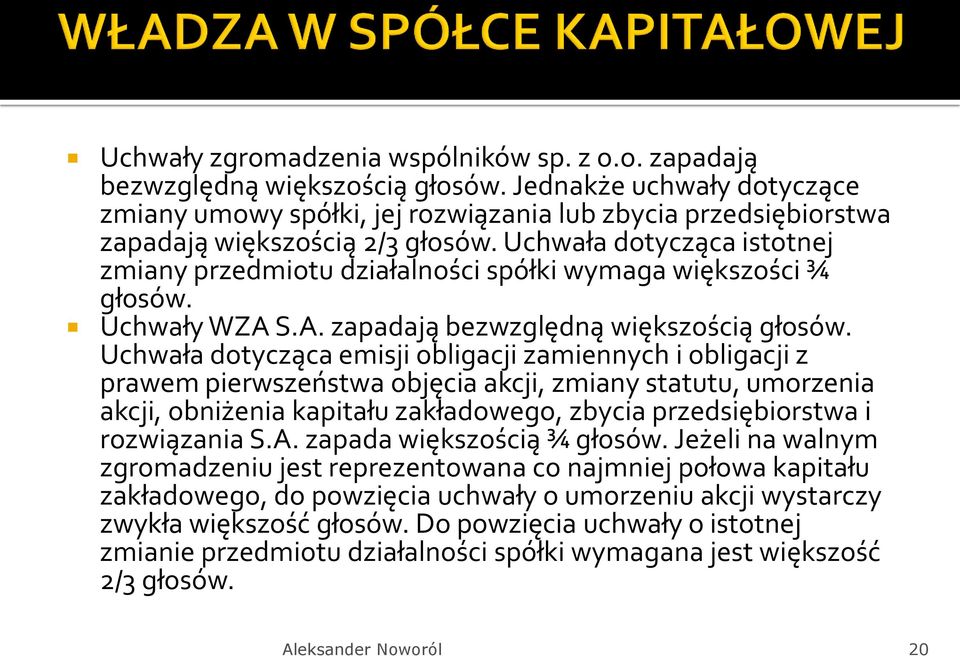 WŁADZA W SPÓŁCE KAPITAŁOWEJ

Uchwały zgromadzenia wspólników sp. z o.o. zapadają bezwzględną większością głosów. Jednakże uchwały dotyczące zmiany umowy spółki, jej rozwiązania lub zbycia przedsiębiorstwa zapadają większością 2/3 głosów. Uchwała dotycząca istotnej zmiany przedmiotu działalności spółki wymaga większości ¾ głosów.

Uchwały WZA S.A. zapadają bezwzględną większością głosów. Uchwała dotycząca emisji obligacji zamiennych i obligacji z prawem pierwszeństwa objęcia akcji, zmiany statutu, umorzenia akcji, obniżenia kapitału zakładowego, zbycia przedsiębiorstwa i rozwiązania S.A. zapada większością ¾ głosów. Jeżeli na walnym zgromadzeniu jest reprezentowana co najmniej połowa kapitału zakładowego, do powzięcia uchwały o umorzeniu akcji wystarczy zwykła większość głosów. Do powzięcia uchwały o istotnej zmianie przedmiotu działalności spółki wymagana jest większość 2/3 głosów.

Aleksander Noworól

20